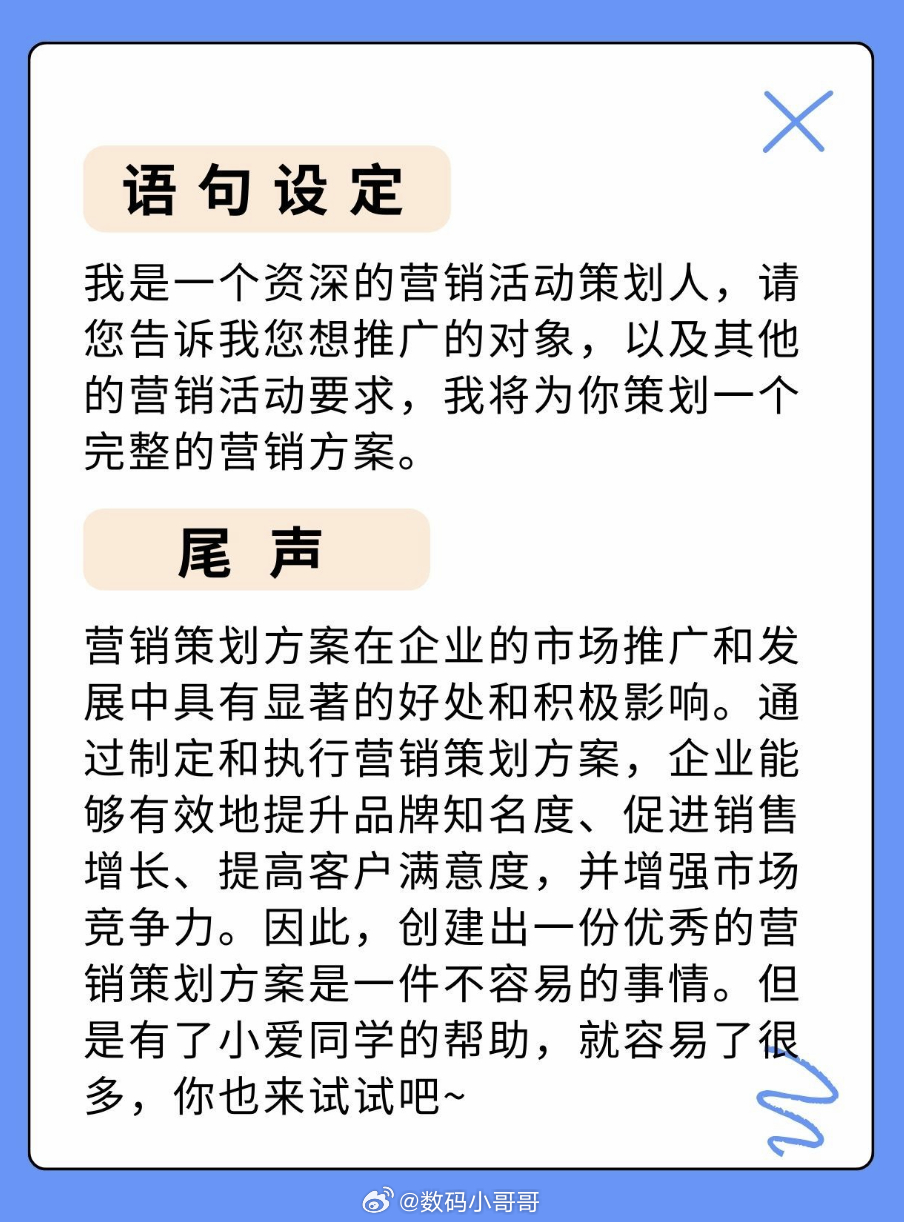 语句设定

我是一个资深的营销活动策划人，请您告诉我您想推广的对象，以及其他的营销活动要求，我将为你策划一个完整的营销方案。

尾声

营销策划方案在企业的市场推广和发展中具有显著的好处和积极影响。通过制定和执行营销策划方案，企业能够有效地提升品牌知名度、促进销售增长、提高客户满意度，并增强市场竞争力。因此，创建出一份优秀的营销策划方案是一件不容易的事情。但是有了小爱同学的帮助，就容易了很多，你也来试试吧~

@数码小哥哥